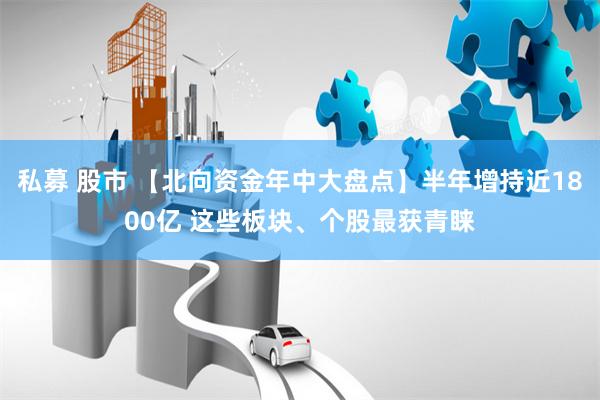 私募 股市 【北向资金年中大盘点】半年增持近1800亿 这些板块、个股最获青睐